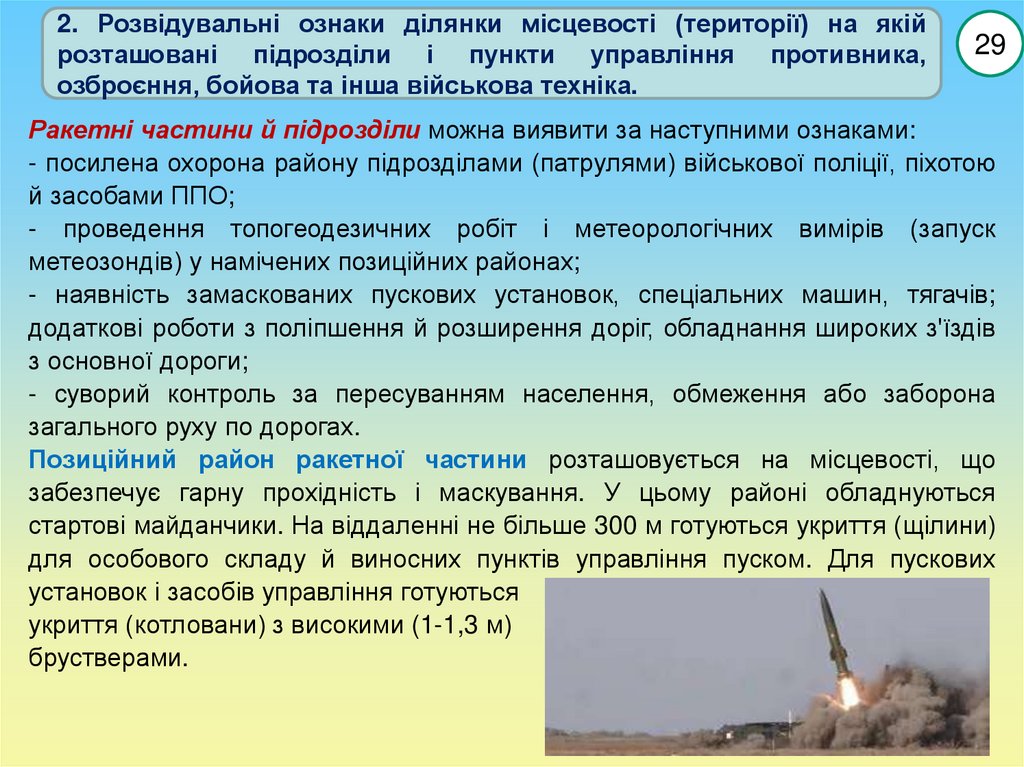 2. Розвідувальні ознаки ділянки місцевості (території) на якій розташовані підрозділи і пункти управління противника, озброєння, бойова та інша військова техніка.

29

Ракетні частини й підрозділи можна виявити за наступними ознаками:
- посилена охорона району підрозділами (патрулями) військової поліції, піхотою й засобами ППО;
- проведення топогеодезичних робіт і метеорологічних вимірів (запуск метеозондів) у намічених позиційних районах;
- наявність замаскованих пускових установок, спеціальних машин, тягачів; додаткові роботи з поліпшення й розширення доріг, обладнання широких з'їздів з основної дороги;
- суворий контроль за пересуванням населення, обмеження або заборона загального руху по дорогах.
Позиційний район ракетної частини розташовується на місцевості, що забезпечує гарну прохідність і маскування. У цьому районі обладнуються стартові майданчики. На віддаленні не більше 300 м готуються укриття (щілини) для особового складу й виносних пунктів управління пуском. Для пускових установок і засобів управління готуються укриття (котловани) з високими (1-1,3 м) брустверами.